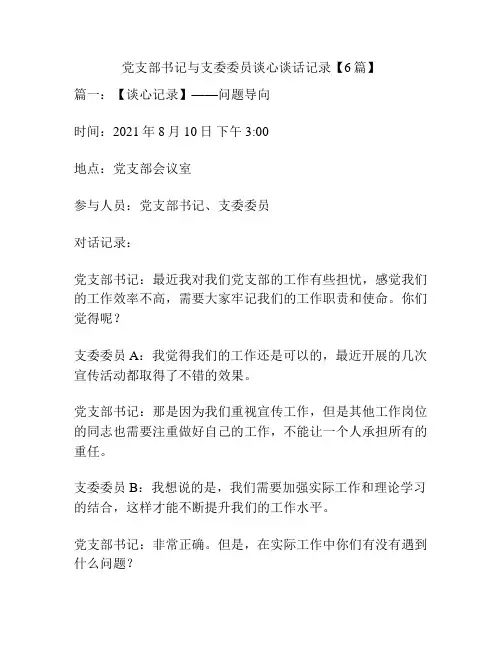 党支部书记与支委委员谈心谈话记录【6篇】

篇一：【谈心记录】——问题导向

时间：2021年8月10日 下午3:00

地点：党支部会议室

参与人员：党支部书记、支委委员

对话记录：

党支部书记：最近我对我们党支部的工作有些担忧，感觉我们的工作效率不高，需要大家牢记我们的工作职责和使命。你们觉得呢？

支委委员A：我觉得我们的工作还是可以的，最近开展的几次宣传活动都取得了不错的效果。

党支部书记：那是因为我们重视宣传工作，但是其他工作岗位的同志也需要注重做好自己的工作，不能让一个人承担所有的重任。

支委委员B：我想说的是，我们需要加强实际工作和理论学习的结合，这样才能不断提升我们的工作水平。

党支部书记：非常正确。但是，在实际工作中你们有没有遇到什么问题？